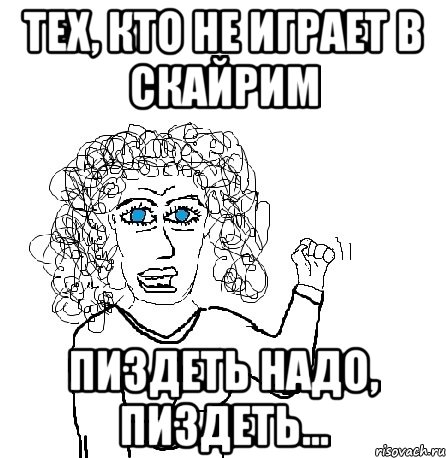 ТЕХ, КТО НЕ ИГРАЕТ В СКАЙРИМ

ПИЗДЕТЬ НАДО, ПИЗДЕТЬ...

risovach.ru